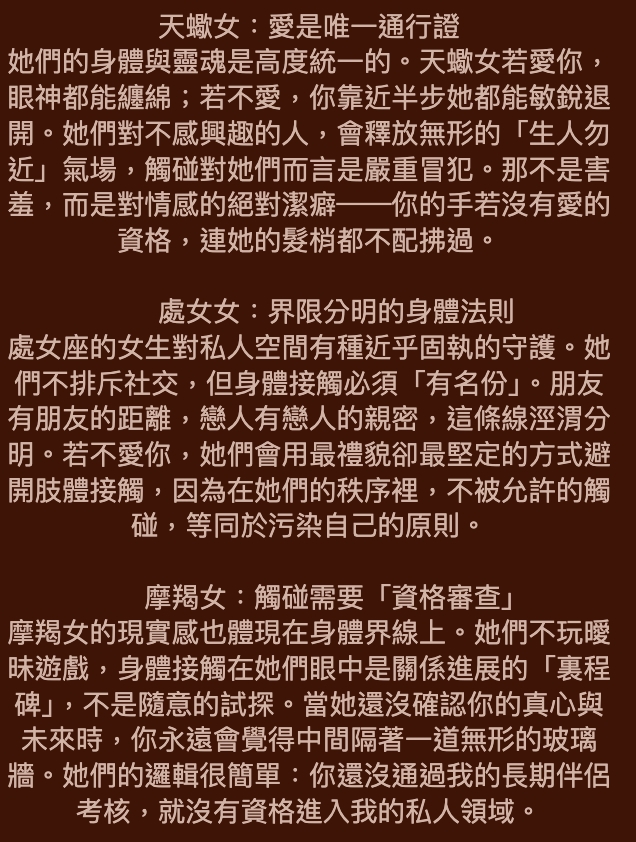 天蠍女：愛是唯一通行證

她們的身體與靈魂是高度統一的。天蠍女若愛你，眼神都能纏綿；若不愛，你靠近半步她都能敏銳退開。她們對不感興趣的人，會釋放無形的「生人勿近」氣場，觸碰對她們而言是嚴重冒犯。那不是害羞，而是對情感的絕對潔癖——你的手若沒有愛的資格，連她的髮梢都不配拂過。

處女女：界限分明的身體法則

處女座的女生對私人空間有種近乎固執的守護。她們不排斥社交，但身體接觸必須「有名份」。朋友有朋友的距離，戀人有戀人的親密，這條線涇渭分明。若不愛你，她們會用最禮貌卻最堅定的方式避開肢體接觸，因為在她們的秩序裡，不被允許的觸碰，等同於污染自己的原則。

摩羯女：觸碰需要「資格審查」

摩羯女的現實感也體現在身體界線上。她們不玩曖昧遊戲，身體接觸在她們眼中是關係進展的「裏程碑」，不是隨意的試探。當她還沒確認你的真心與未來時，你永遠會覺得中間隔著一道無形的玻璃牆。她們的邏輯很簡單：你還沒通過我的長期伴侶考核，就沒有資格進入我的私人領域。